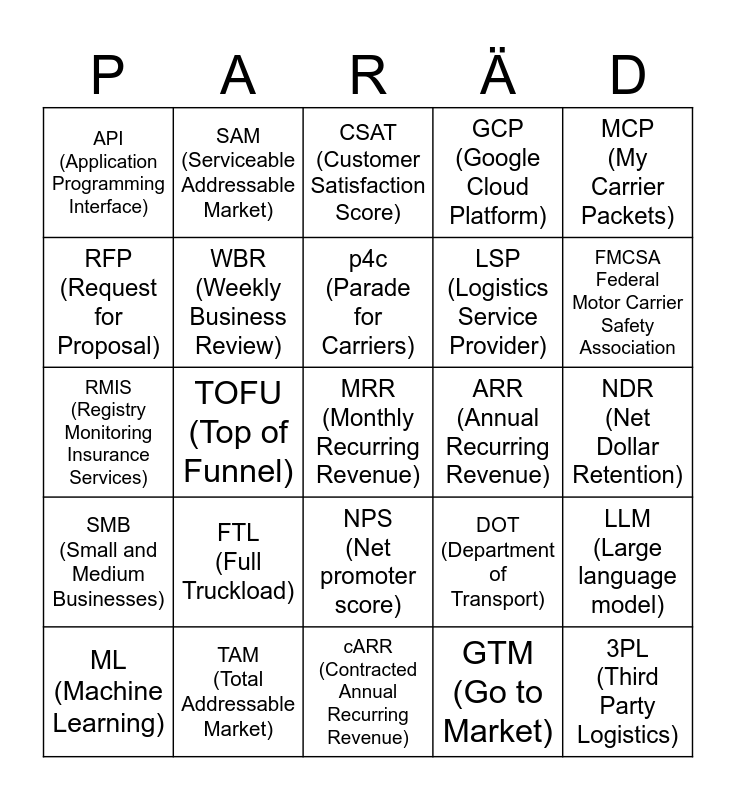 | P | A | R | Ä | D |
|---|---|---|---|---|
| API (Application Programming Interface) | SAM (Serviceable Addressable Market) | CSAT (Customer Satisfaction Score) | GCP (Google Cloud Platform) | MCP (My Carrier Packets) |
| RFP (Request for Proposal) | WBR (Weekly Business Review) | p4c (Parade for Carriers) | LSP (Logistics Service Provider) | FMCSA Federal Motor Carrier Safety Association |
| RMIS (Registry Monitoring Insurance Services) | TOFU (Top of Funnel) | MRR (Monthly Recurring Revenue) | ARR (Annual Recurring Revenue) | NDR (Net Dollar Retention) |
| SMB (Small and Medium Businesses) | FTL (Full Truckload) | NPS (Net promoter score) | DOT (Department of Transport) | LLM (Large language model) |
| ML (Machine Learning) | TAM (Total Addressable Market) | cARR (Contracted Annual Recurring Revenue) | GTM (Go to Market) | 3PL (Third Party Logistics) |